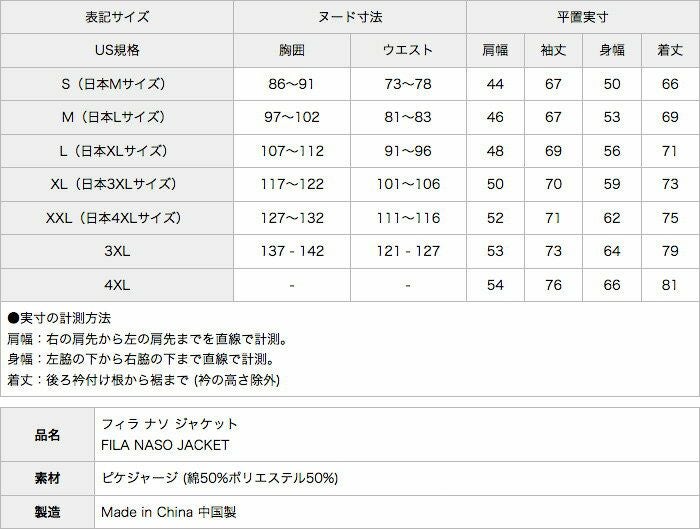 | 表記サイズ | ヌード寸法 | | 平置実寸 | | | |
|---|---|---|---|---|---|---|
| US規格 | 胸囲 | ウエスト | 肩幅 | 袖丈 | 身幅 | 着丈 |
| S（日本Mサイズ） | 86〜91 | 73〜78 | 44 | 67 | 50 | 66 |
| M（日本Lサイズ） | 97〜102 | 81〜83 | 46 | 67 | 53 | 69 |
| L（日本XLサイズ） | 107〜112 | 91〜96 | 48 | 69 | 56 | 71 |
| XL（日本3XLサイズ） | 117〜122 | 101〜106 | 50 | 70 | 59 | 73 |
| XXL（日本4XLサイズ） | 127〜132 | 111〜116 | 52 | 71 | 62 | 75 |
| 3XL | 137 - 142 | 121 - 127 | 53 | 73 | 64 | 79 |
| 4XL | - | - | 54 | 76 | 66 | 81 |

●実寸の計測方法
肩幅：右の肩先から左の肩先までを直線で計測。
身幅：左脇の下から右脇の下まで直線で計測。
着丈：後ろ衿付け根から裾まで (衿の高さ除外)

| 品名 | フィラ ナソ ジャケット FILA NASO JACKET |
|---|---|
| 素材 | ピケジャージ (綿50%ポリエステル50%) |
| 製造 | Made in China 中国製 |